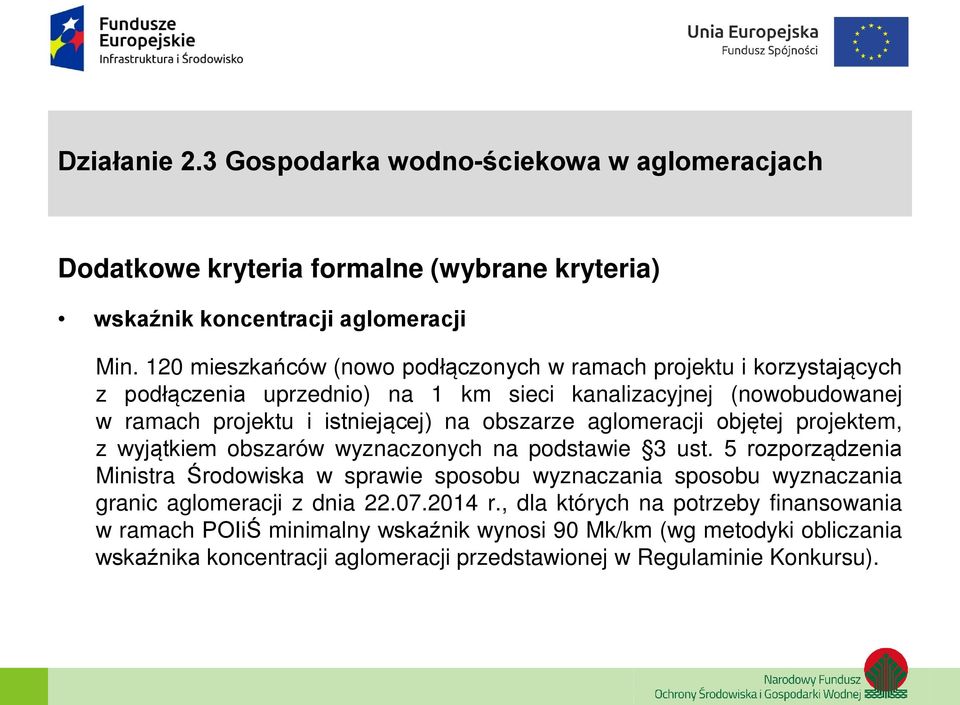 Fundusze Europejskie
Infrastruktura i Środowisko

Unia Europejska
Fundusz Spójności

Działanie 2.3 Gospodarka wodno-ściekowa w aglomeracjach

Dodatkowe kryteria formalne (wybrane kryteria)

• wskaźnik koncentracji aglomeracji

Min. 120 mieszkańców (nowo podłączonych w ramach projektu i korzystających z podłączenia uprzednio) na 1 km sieci kanalizacyjnej (nowobudowanej w ramach projektu i istniejącej) na obszarze aglomeracji objętej projektem, z wyjątkiem obszarów wyznaczonych na podstawie §3 ust. 5 rozporządzenia Ministra Środowiska w sprawie sposobu wyznaczania sposobu wyznaczania granic aglomeracji z dnia 22.07.2014 r., dla których na potrzeby finansowania w ramach POIiŚ minimalny wskaźnik wynosi 90 Mk/km (wg metodyki obliczania wskaźnika koncentracji aglomeracji przedstawionej w Regulaminie Konkursu).

Narodowy Fundusz
Ochrony Środowiska i Gospodarki Wodnej